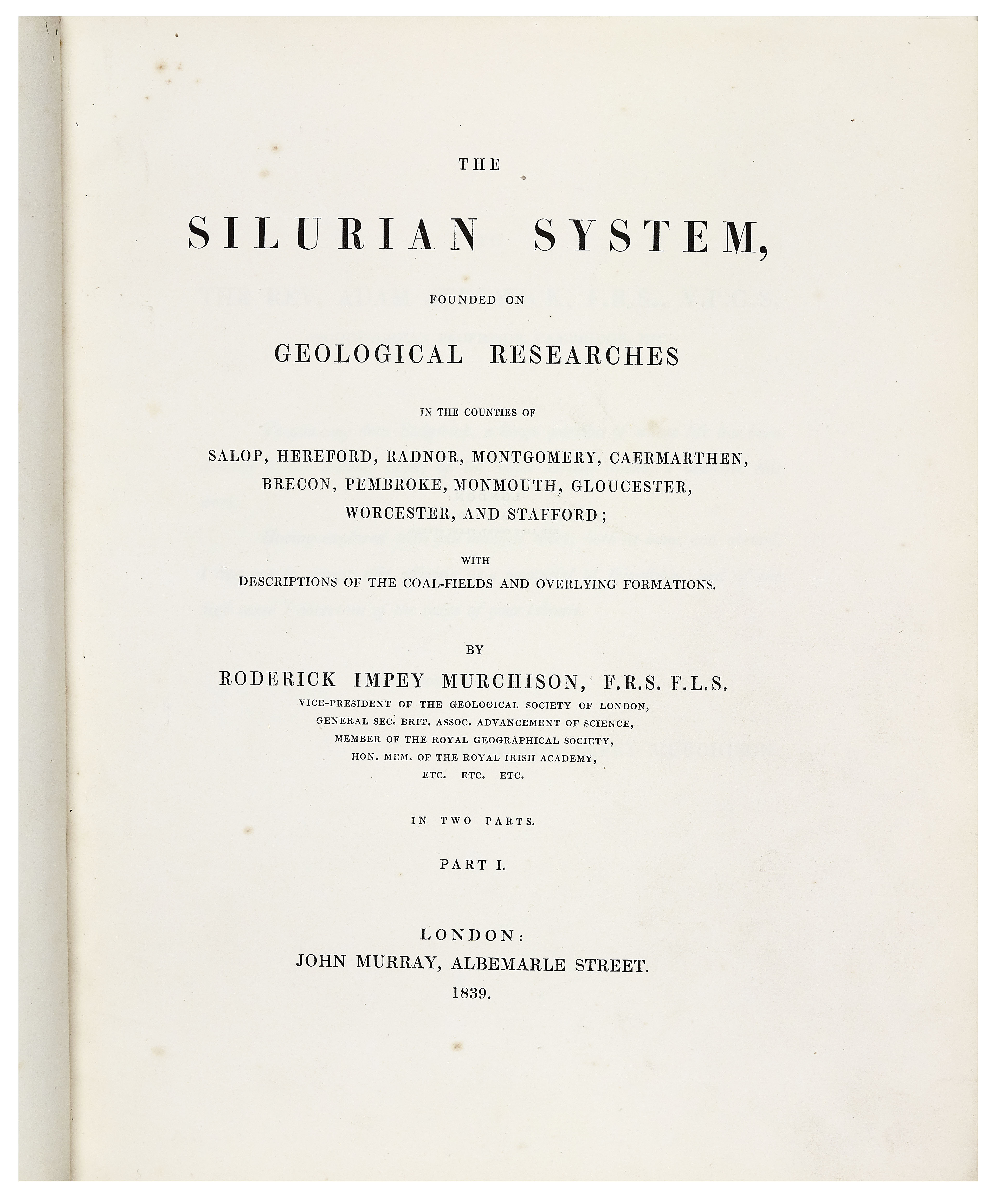 THE

SILURIAN SYSTEM,

FOUNDED ON

GEOLOGICAL RESEARCHES

IN THE COUNTIES OF

SALOP, HEREFORD, RADNOR, MONTGOMERY, CAERMARTHEN, BRECON, PEMBROKE, MONMOUTH, GLOUCESTER, WORCESTER, AND STAFFORD;

WITH

DESCRIPTIONS OF THE COAL-FIELDS AND OVERLYING FORMATIONS.

BY

RODERICK IMPEY MURCHISON, F.R.S. F.L.S.

VICE-PRESIDENT OF THE GEOLOGICAL SOCIETY OF LONDON,
GENERAL SEC. BRIT. ASSOC. ADVANCEMENT OF SCIENCE,
MEMBER OF THE ROYAL GEOGRAPHICAL SOCIETY,
HON. MEM. OF THE ROYAL IRISH ACADEMY,
ETC. ETC. ETC.

IN TWO PARTS.

PART I.

LONDON:
JOHN MURRAY, ALBEMARLE STREET.
1839.